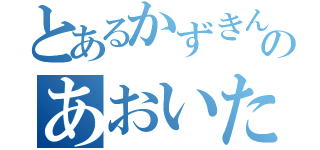 とあるかずきんの
あおいた